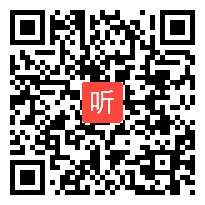 听